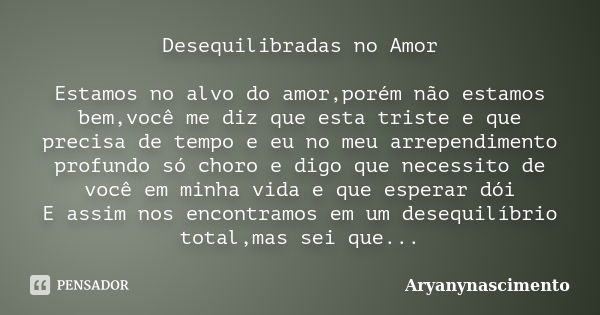 Desequilibradas no Amor

Estamos no alvo do amor,porém não estamos bem,você me diz que esta triste e que precisa de tempo e eu no meu arrependimento profundo só choro e digo que necessito de você em minha vida e que esperar dói
E assim nos encontramos em um desequilíbrio total,mas sei que...

PENSADOR

Aryanynascimento